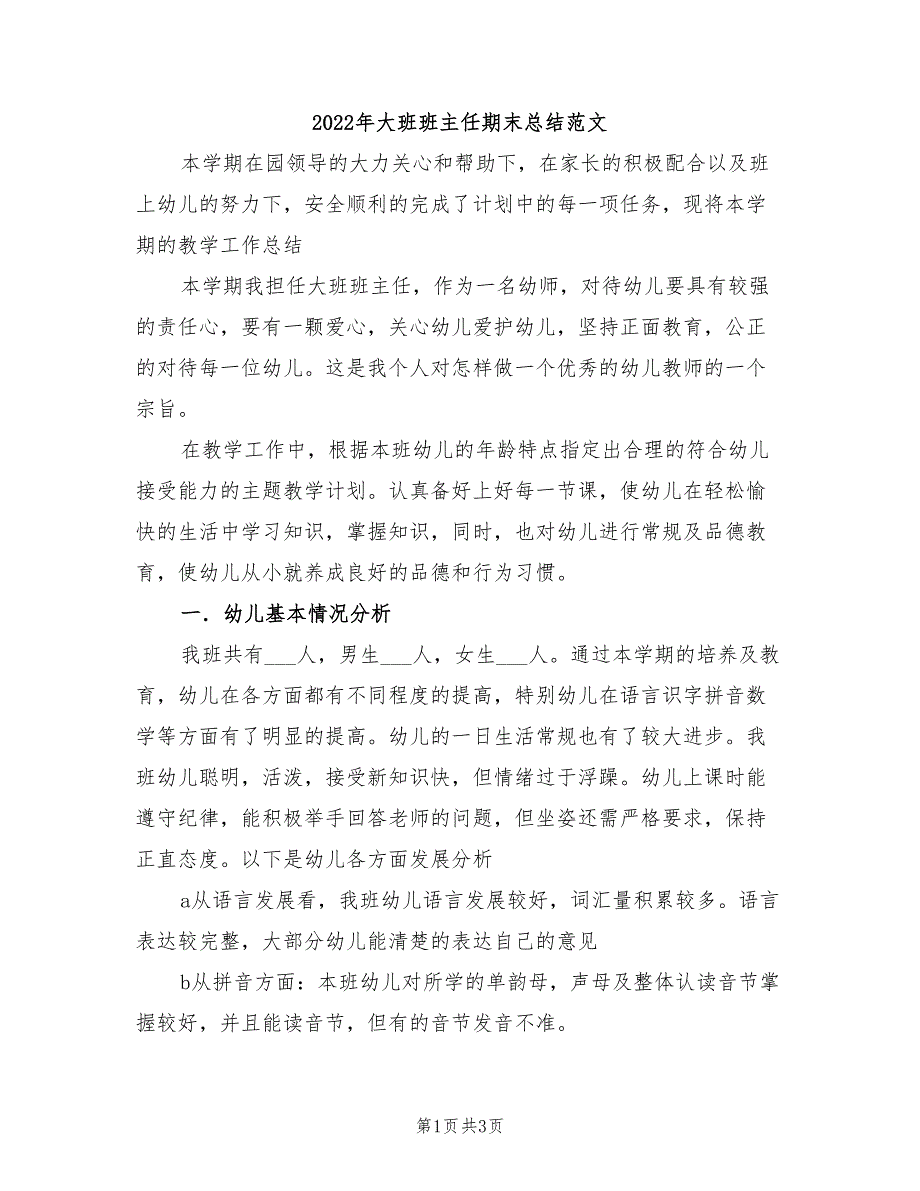 2022年大班班主任期末总结范文

本学期在园领导的大力关心和帮助下，在家长的积极配合以及班上幼儿的努力下，安全顺利的完成了计划中的每一项任务，现将本学期的教学工作总结

本学期我担任大班班主任，作为一名幼师，对待幼儿要具有较强的责任心，要有一颗爱心，关心幼儿爱护幼儿，坚持正面教育，公正的对待每一位幼儿。这是我个人对怎样做一个优秀的幼儿教师的一个宗旨。

在教学工作中，根据本班幼儿的年龄特点指定出合理的符合幼儿接受能力的主题教学计划。认真备好上好每一节课，使幼儿在轻松愉快的生活中学习知识，掌握知识，同时，也对幼儿进行常规及品德教育，使幼儿从小就养成良好的品德和行为习惯。

一．幼儿基本情况分析

我班共有___人，男生___人，女生___人。通过本学期的培养及教育，幼儿在各方面都有不同程度的提高，特别幼儿在语言识字拼音数学等方面有了明显的提高。幼儿的一日生活常规也有了较大进步。我班幼儿聪明，活泼，接受新知识快，但情绪过于浮躁。幼儿上课时能遵守纪律，能积极举手回答老师的问题，但坐姿还需严格要求，保持正直态度。以下是幼儿各方面发展分析

a从语言发展看，我班幼儿语言发展较好，词汇量积累较多。语言表达较完整，大部分幼儿能清楚的表达自己的意见

b从拼音方面：本班幼儿对所学的单韵母，声母及整体认读音节掌握较好，并且能读音节，但有的音节发音不准。

第1页 共3页